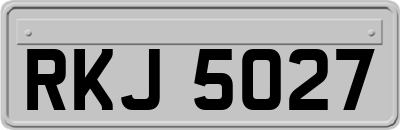 RKJ 5027